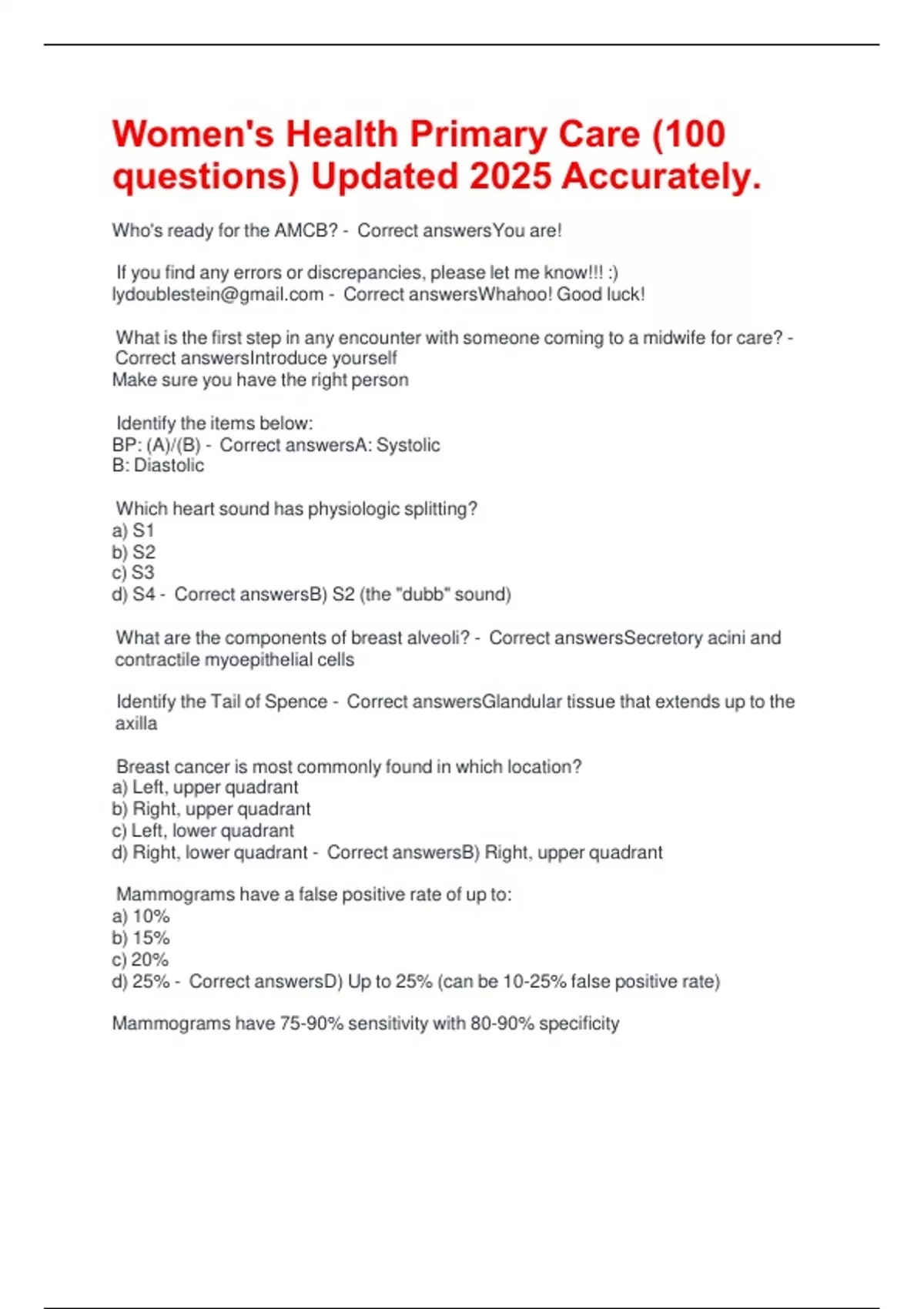 Women's Health Primary Care (100 questions) Updated 2025 Accurately.

Who's ready for the AMCB? - Correct answersYou are!

If you find any errors or discrepancies, please let me know!!! :) lydoublestein@gmail.com - Correct answersWhahoo! Good luck!

What is the first step in any encounter with someone coming to a midwife for care? - Correct answersIntroduce yourself
Make sure you have the right person

Identify the items below:
BP: (A)/(B) - Correct answersA: Systolic
B: Diastolic

Which heart sound has physiologic splitting?
a) S1
b) S2
c) S3
d) S4 - Correct answersB) S2 (the "dubb" sound)

What are the components of breast alveoli? - Correct answersSecretory acini and contractile myoepithelial cells

Identify the Tail of Spence - Correct answersGlandular tissue that extends up to the axilla

Breast cancer is most commonly found in which location?
a) Left, upper quadrant
b) Right, upper quadrant
c) Left, lower quadrant
d) Right, lower quadrant - Correct answersB) Right, upper quadrant

Mammograms have a false positive rate of up to:
a) 10%
b) 15%
c) 20%
d) 25% - Correct answersD) Up to 25% (can be 10-25% false positive rate)

Mammograms have 75-90% sensitivity with 80-90% specificity